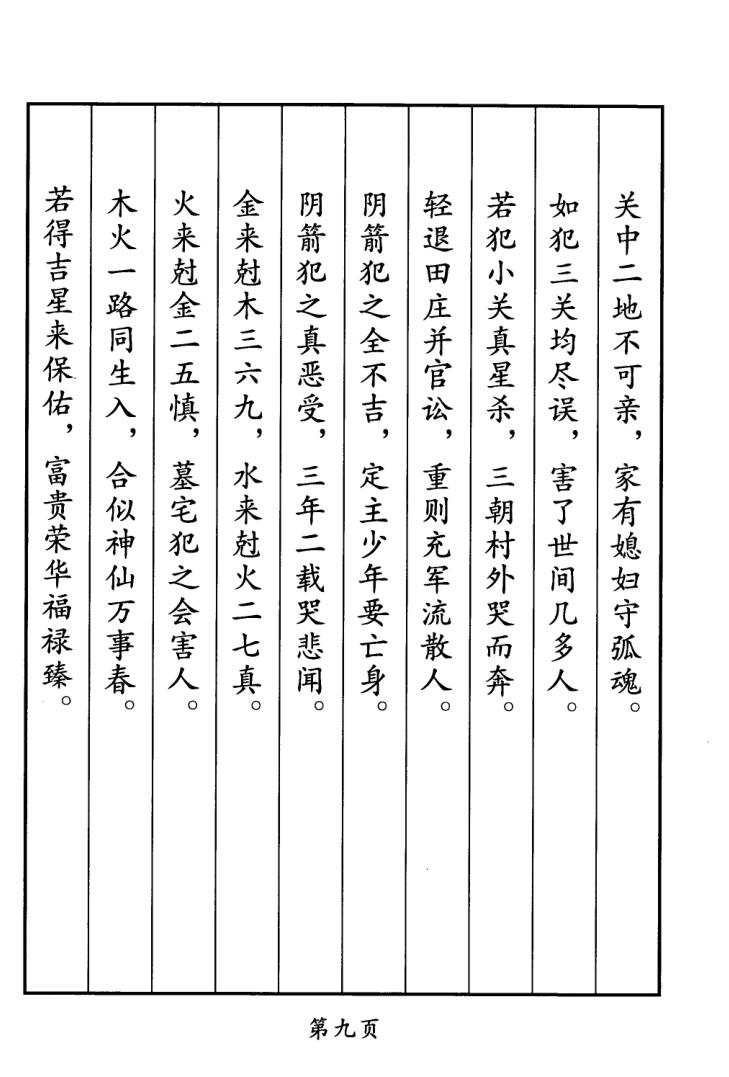 关中二地不可亲，家有媳妇守孤魂。

如犯三关均尽误，害了世间几多人。

若犯小关真星杀，三朝村外哭而奔。

轻退田庄并官讼，重则充军流散人。

阴箭犯之全不吉，定主少年要亡身。

阴箭犯之真恶受，三年二载哭悲闻。

金来尅木三六九，水来尅火二七真。

火来尅金二五慎，墓宅犯之会害人。

木火一路同生入，合似神仙万事春。

若得吉星来保佑，富贵荣华福禄臻。

第九页